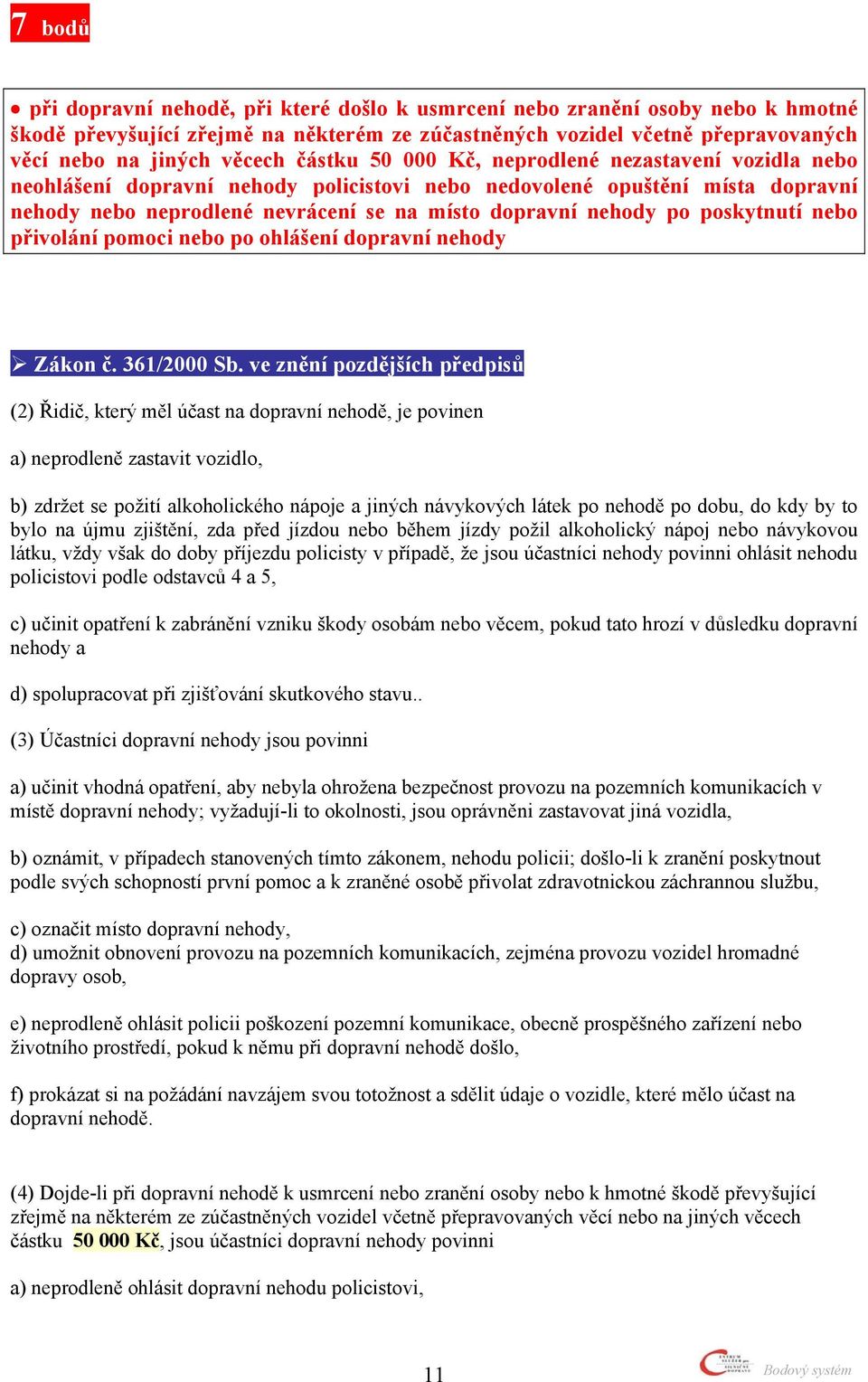 7 bodů

● při dopravní nehodě, při které došlo k usmrcení nebo zranění osoby nebo k hmotné škodě převyšující zřejmě na některém ze zúčastněných vozidel včetně přepravovaných věcí nebo na jiných věcech částku 50 000 Kč, neprodlené nezastavení vozidla nebo neohlášení dopravní nehody policistovi nebo nedovolené opuštění místa dopravní nehody nebo neprodlené nevrácení se na místo dopravní nehody po poskytnutí nebo přivolání pomoci nebo po ohlášení dopravní nehody

➢ Zákon č. 361/2000 Sb. ve znění pozdějších předpisů

(2) Řidič, který měl účast na dopravní nehodě, je povinen

a) neprodleně zastavit vozidlo,

b) zdržet se požití alkoholického nápoje a jiných návykových látek po nehodě po dobu, do kdy by to bylo na újmu zjištění, zda před jízdou nebo během jízdy požil alkoholický nápoj nebo návykovou látku, vždy však do doby příjezdu policisty v případě, že jsou účastníci nehody povinni ohlásit nehodu policistovi podle odstavců 4 a 5,

c) učinit opatření k zabránění vzniku škody osobám nebo věcem, pokud tato hrozí v důsledku dopravní nehody a

d) spolupracovat při zjišťování skutkového stavu..

(3) Účastníci dopravní nehody jsou povinni

a) učinit vhodná opatření, aby nebyla ohrožena bezpečnost provozu na pozemních komunikacích v místě dopravní nehody; vyžadují-li to okolnosti, jsou oprávněni zastavovat jiná vozidla,

b) oznámit, v případech stanovených tímto zákonem, nehodu policii; došlo-li k zranění poskytnout podle svých schopností první pomoc a k zraněné osobě přivolat zdravotnickou záchrannou službu,

c) označit místo dopravní nehody,
d) umožnit obnovení provozu na pozemních komunikacích, zejména provozu vozidel hromadné dopravy osob,

e) neprodleně ohlásit policii poškození pozemní komunikace, obecně prospěšného zařízení nebo životního prostředí, pokud k němu při dopravní nehodě došlo,

f) prokázat si na požádání navzájem svou totožnost a sdělit údaje o vozidle, které mělo účast na dopravní nehodě.

(4) Dojde-li při dopravní nehodě k usmrcení nebo zranění osoby nebo k hmotné škodě převyšující zřejmě na některém ze zúčastněných vozidel včetně přepravovaných věcí nebo na jiných věcech částku 50 000 Kč, jsou účastníci dopravní nehody povinni

a) neprodleně ohlásit dopravní nehodu policistovi,

11

Bodový systém